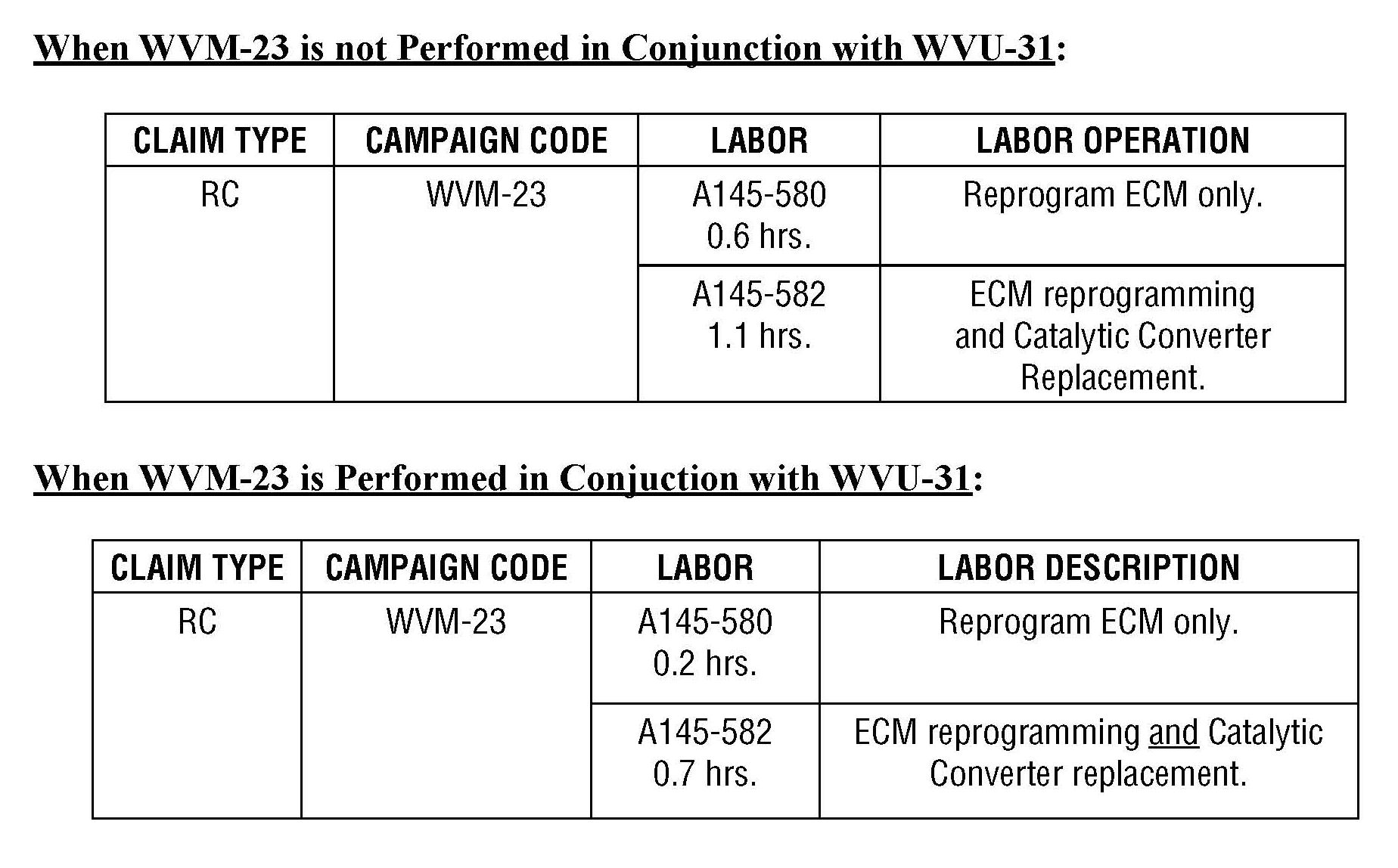 When WVM-23 is not Performed in Conjunction with WVU-31:

| CLAIM TYPE | CAMPAIGN CODE | LABOR | LABOR OPERATION |
|---|---|---|---|
| RC | WVM-23 | A145-580 0.6 hrs. | Reprogram ECM only. |
| | | A145-582 1.1 hrs. | ECM reprogramming and Catalytic Converter Replacement. |

When WVM-23 is Performed in Conjuction with WVU-31:

| CLAIM TYPE | CAMPAIGN CODE | LABOR | LABOR DESCRIPTION |
|---|---|---|---|
| RC | WVM-23 | A145-580 0.2 hrs. | Reprogram ECM only. |
| | | A145-582 0.7 hrs. | ECM reprogramming and Catalytic Converter replacement. |